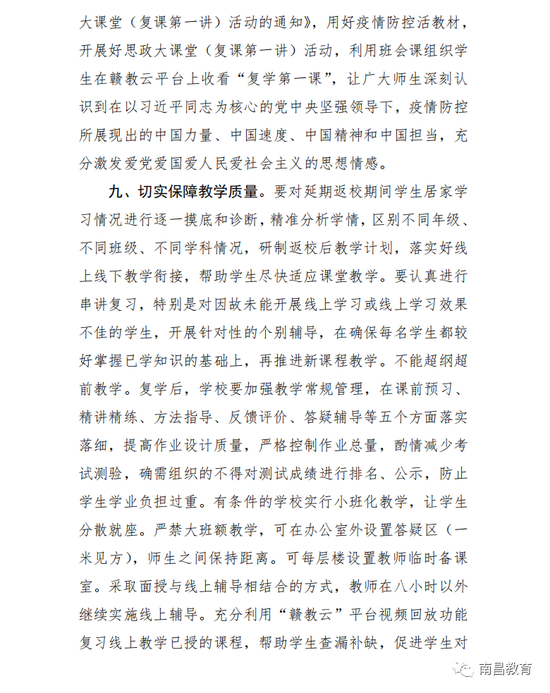 大课堂（复课第一讲）活动的通知》，用好疫情防控活教材，开展好思政大课堂（复课第一讲）活动，利用班会课组织学生在赣教云平台上收看“复学第一课”，让广大师生深刻认识到在以习近平同志为核心的党中央坚强领导下，疫情防控所展现出的中国力量、中国速度、中国精神和中国担当，充分激发爱党爱国爱人民爱社会主义的思想情感。

九、切实保障教学质量。要对延期返校期间学生居家学习情况进行逐一摸底和诊断，精准分析学情，区别不同年级、不同班级、不同学科情况，研制返校后教学计划，落实好线上线下教学衔接，帮助学生尽快适应课堂教学。要认真进行串讲复习，特别是对因故未能开展线上学习或线上学习效果不佳的学生，开展针对性的个别辅导，在确保每名学生都较好掌握已学知识的基础上，再推进新课程教学。不能超纲超前教学。复学后，学校要加强教学常规管理，在课前预习、精讲精练、方法指导、反馈评价、答疑辅导等五个方面落实落细，提高作业设计质量，严格控制作业总量，酌情减少考试测验，确需组织的不得对测试成绩进行排名、公示，防止学生学业负担过重。有条件的学校实行小班化教学，让学生分散就座。严禁大班额教学，可在办公室外设置答疑区（一米见方），师生之间保持距离。可每层楼设置教师临时备课室。采取面授与线上辅导相结合的方式，教师在八小时以外继续实施线上辅导。充分利用“赣教云”平台视频回放功能复习线上教学已授的课程，帮助学生查漏补缺，促进学生对

南昌教育